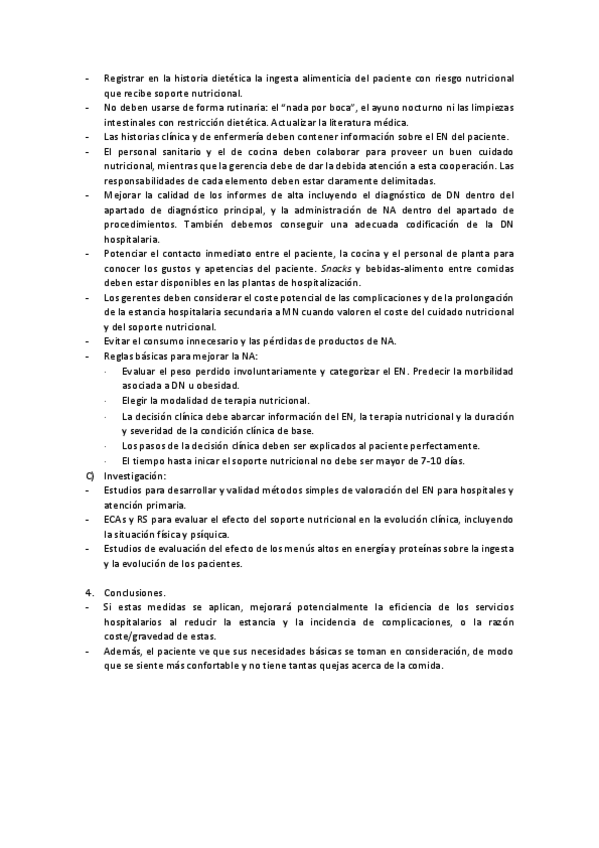 - Registrar en la historia dietética la ingesta alimenticia del paciente con riesgo nutricional que recibe soporte nutricional.
- No deben usarse de forma rutinaria: el "nada por boca", el ayuno nocturno ni las limpiezas intestinales con restricción dietética. Actualizar la literatura médica.
- Las historias clínica y de enfermería deben contener información sobre el EN del paciente.
- El personal sanitario y el de cocina deben colaborar para proveer un buen cuidado nutricional, mientras que la gerencia debe de dar la debida atención a esta cooperación. Las responsabilidades de cada elemento deben estar claramente delimitadas.
- Mejorar la calidad de los informes de alta incluyendo el diagnóstico de DN dentro del apartado de diagnóstico principal, y la administración de NA dentro del apartado de procedimientos. También debemos conseguir una adecuada codificación de la DN hospitalaria.
- Potenciar el contacto inmediato entre el paciente, la cocina y el personal de planta para conocer los gustos y apetencias del paciente. Snacks y bebidas-alimento entre comidas deben estar disponibles en las plantas de hospitalización.
- Los gerentes deben considerar el coste potencial de las complicaciones y de la prolongación de la estancia hospitalaria secundaria a MN cuando valoren el coste del cuidado nutricional y del soporte nutricional.
- Evitar el consumo innecesario y las pérdidas de productos de NA.
- Reglas básicas para mejorar la NA:
· Evaluar el peso perdido involuntariamente y categorizar el EN. Predecir la morbilidad asociada a DN u obesidad.
· Elegir la modalidad de terapia nutricional.
· La decisión clínica debe abarcar información del EN, la terapia nutricional y la duración y severidad de la condición clínica de base.
· Los pasos de la decisión clínica deben ser explicados al paciente perfectamente.
· El tiempo hasta inicar el soporte nutricional no debe ser mayor de 7-10 días.
C) Investigación:
- Estudios para desarrollar y validad métodos simples de valoración del EN para hospitales y atención primaria.
- ECAs y RS para evaluar el efecto del soporte nutricional en la evolución clínica, incluyendo la situación física y psíquica.
- Estudios de evaluación del efecto de los menús altos en energía y proteínas sobre la ingesta y la evolución de los pacientes.

4. Conclusiones.
- Si estas medidas se aplican, mejorará potencialmente la eficiencia de los servicios hospitalarios al reducir la estancia y la incidencia de complicaciones, o la razón coste/gravedad de estas.
- Además, el paciente ve que sus necesidades básicas se toman en consideración, de modo que se siente más confortable y no tiene tantas quejas acerca de la comida.